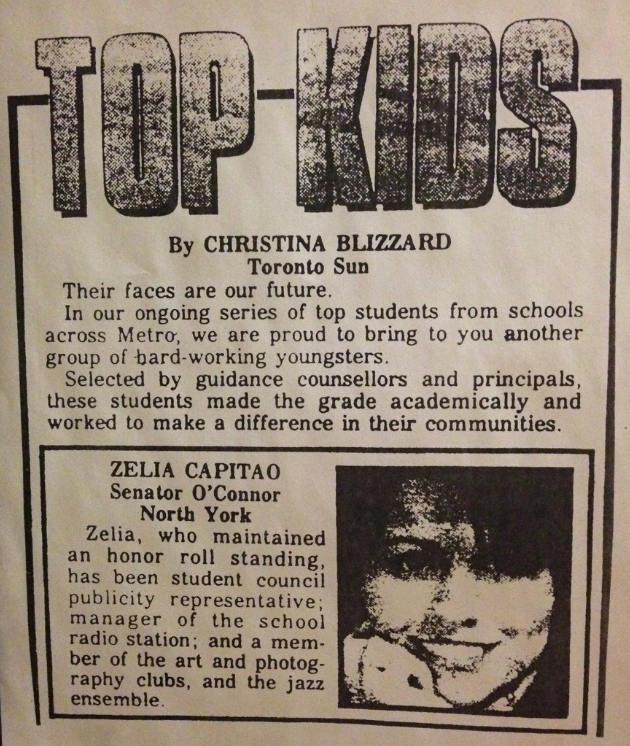 TOP-KIDS

By CHRISTINA BLIZZARD
Toronto Sun

Their faces are our future.

In our ongoing series of top students from schools across Metro, we are proud to bring to you another group of hard-working youngsters.

Selected by guidance counsellors and principals, these students made the grade academically and worked to make a difference in their communities.

ZELIA CAPITAO
Senator O'Connor
North York

Zelia, who maintained an honor roll standing, has been student council publicity representative; manager of the school radio station; and a member of the art and photography clubs, and the jazz ensemble.